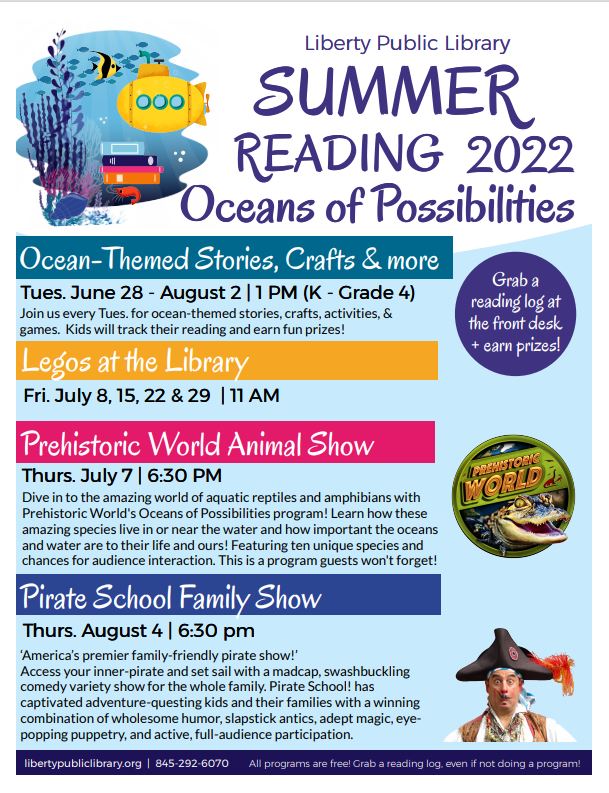 Liberty Public Library

SUMMER READING 2022

Oceans of Possibilities

Ocean-Themed Stories, Crafts & more

Tues. June 28 - August 2 | 1 PM (K - Grade 4)

Join us every Tues. for ocean-themed stories, crafts, activities, & games. Kids will track their reading and earn fun prizes!

Grab a reading log at the front desk + earn prizes!

Legos at the Library

Fri. July 8, 15, 22 & 29 | 11 AM

Prehistoric World Animal Show

Thurs. July 7 | 6:30 PM

Dive in to the amazing world of aquatic reptiles and amphibians with Prehistoric World's Oceans of Possibilities program! Learn how these amazing species live in or near the water and how important the oceans and water are to their life and ours! Featuring ten unique species and chances for audience interaction. This is a program guests won't forget!

PREHISTORIC WORLD

Pirate School Family Show

Thurs. August 4 | 6:30 pm

'America's premier family-friendly pirate show!'
Access your inner-pirate and set sail with a madcap, swashbuckling comedy variety show for the whole family. Pirate School! has captivated adventure-questing kids and their families with a winning combination of wholesome humor, slapstick antics, adept magic, eye-popping puppetry, and active, full-audience participation.

libertypubliclibrary.org | 845-292-6070 All programs are free! Grab a reading log, even if not doing a program!